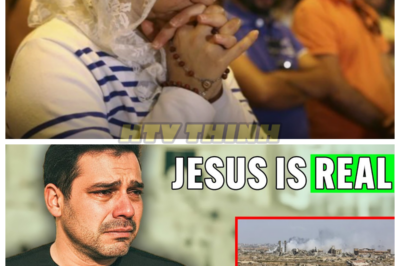 HTV THINH

JESUS IS REAL